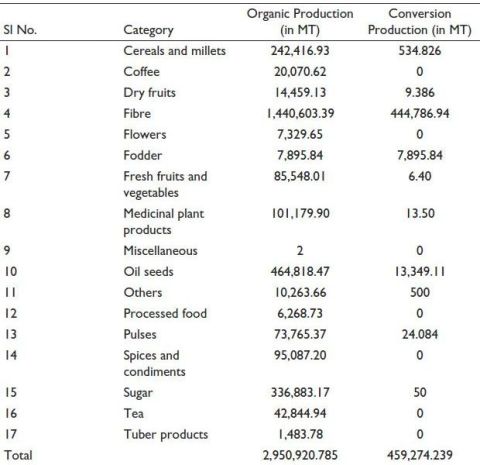 | Sl No. | Category | Organic Production (in MT) | Conversion Production (in MT) |
|---|---|---|---|
| 1 | Cereals and millets | 242,416.93 | 534.826 |
| 2 | Coffee | 20,070.62 | 0 |
| 3 | Dry fruits | 14,459.13 | 9.386 |
| 4 | Fibre | 1,440,603.39 | 444,786.94 |
| 5 | Flowers | 7,329.65 | 0 |
| 6 | Fodder | 7,895.84 | 7,895.84 |
| 7 | Fresh fruits and vegetables | 85,548.01 | 6.40 |
| 8 | Medicinal plant products | 101,179.90 | 13.50 |
| 9 | Miscellaneous | 2 | 0 |
| 10 | Oil seeds | 464,818.47 | 13,349.11 |
| 11 | Others | 10,263.66 | 500 |
| 12 | Processed food | 6,268.73 | 0 |
| 13 | Pulses | 73,765.37 | 24.084 |
| 14 | Spices and condiments | 95,087.20 | 0 |
| 15 | Sugar | 336,883.17 | 50 |
| 16 | Tea | 42,844.94 | 0 |
| 17 | Tuber products | 1,483.78 | 0 |
| Total | | 2,950,920.785 | 459,274.239 |